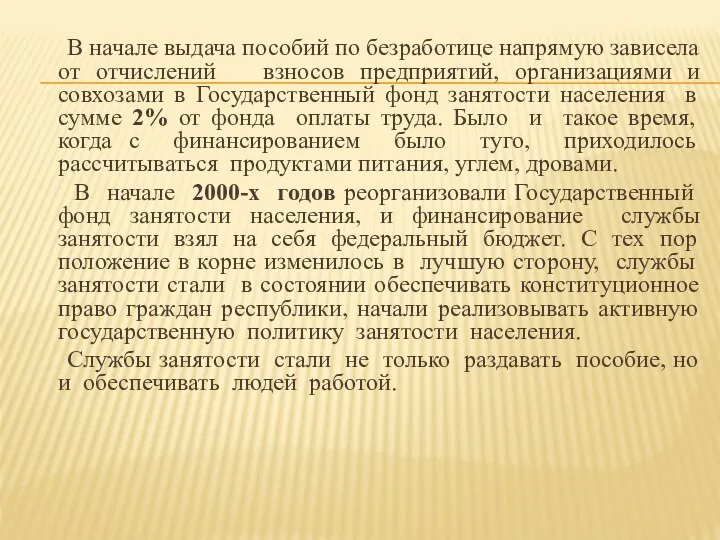 В начале выдача пособий по безработице напрямую зависела от отчислений взносов предприятий, организациями и совхозами в Государственный фонд занятости населения в сумме 2% от фонда оплаты труда. Было и такое время, когда с финансированием было туго, приходилось рассчитываться продуктами питания, углем, дровами.

В начале 2000-х годов реорганизовали Государственный фонд занятости населения, и финансирование службы занятости взял на себя федеральный бюджет. С тех пор положение в корне изменилось в лучшую сторону, службы занятости стали в состоянии обеспечивать конституционное право граждан республики, начали реализовывать активную государственную политику занятости населения.

Службы занятости стали не только раздавать пособие, но и обеспечивать людей работой.